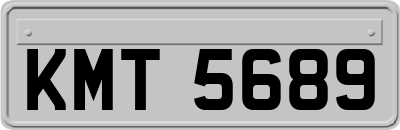 KMT 5689